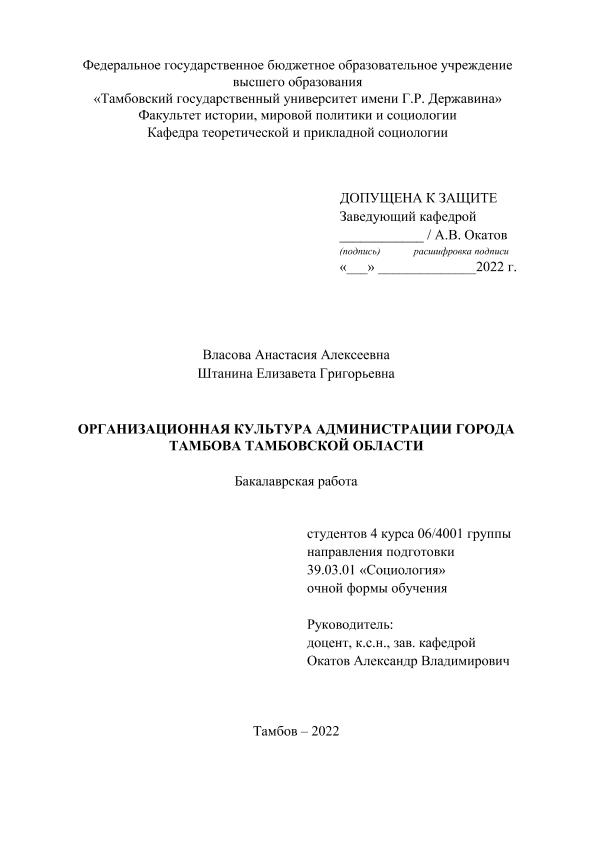 Федеральное государственное бюджетное образовательное учреждение высшего образования
«Тамбовский государственный университет имени Г.Р. Державина»
Факультет истории, мировой политики и социологии
Кафедра теоретической и прикладной социологии

ДОПУЩЕНА К ЗАЩИТЕ
Заведующий кафедрой
____________ / А.В. Окатов
(подпись) расшифровка подписи
«___» ______________2022 г.

Власова Анастасия Алексеевна
Штанина Елизавета Григорьевна

ОРГАНИЗАЦИОННАЯ КУЛЬТУРА АДМИНИСТРАЦИИ ГОРОДА ТАМБОВА ТАМБОВСКОЙ ОБЛАСТИ

Бакалаврская работа

студентов 4 курса 06/4001 группы
направления подготовки
39.03.01 «Социология»
очной формы обучения

Руководитель:
доцент, к.с.н., зав. кафедрой
Окатов Александр Владимирович

Тамбов – 2022